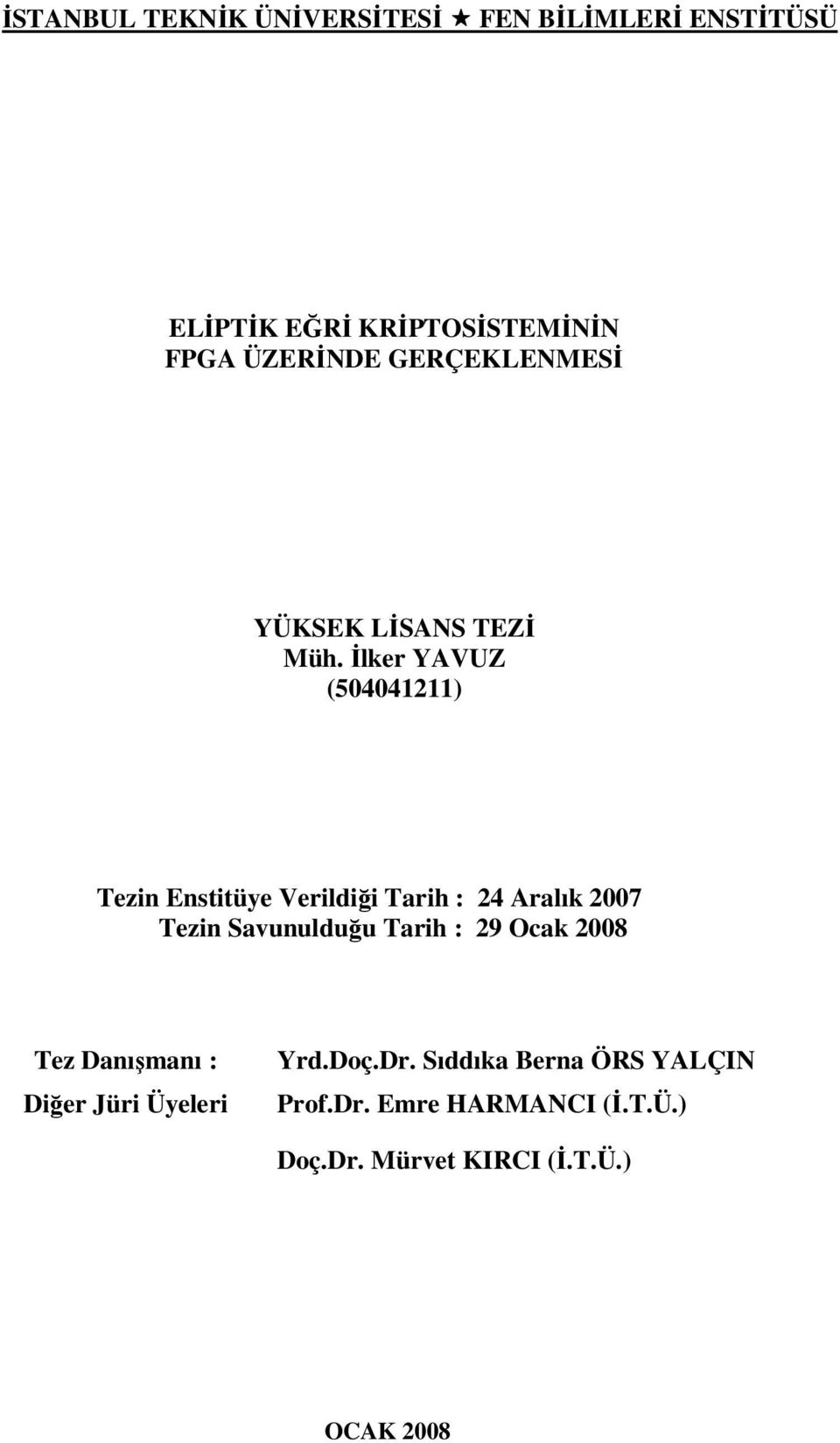 İSTANBUL TEKNİK ÜNİVERSİTESİ ★ FEN BİLİMLERİ ENSTİTÜSÜ

ELİPTİK EĞRİ KRİPTOSİSTEMİNİN
FPGA ÜZERİNDE GERÇEKLENMESİ

YÜKSEK LİSANS TEZİ
Müh. İlker YAVUZ
(504041211)

Tezin Enstitüye Verildiği Tarih : 24 Aralık 2007
Tezin Savunulduğu Tarih : 29 Ocak 2008

Tez Danışmanı : Yrd.Doç.Dr. Sıddıka Berna ÖRS YALÇIN
Diğer Jüri Üyeleri Prof.Dr. Emre HARMANCI (İ.T.Ü.)
Doç.Dr. Mürvet KIRCI (İ.T.Ü.)

OCAK 2008